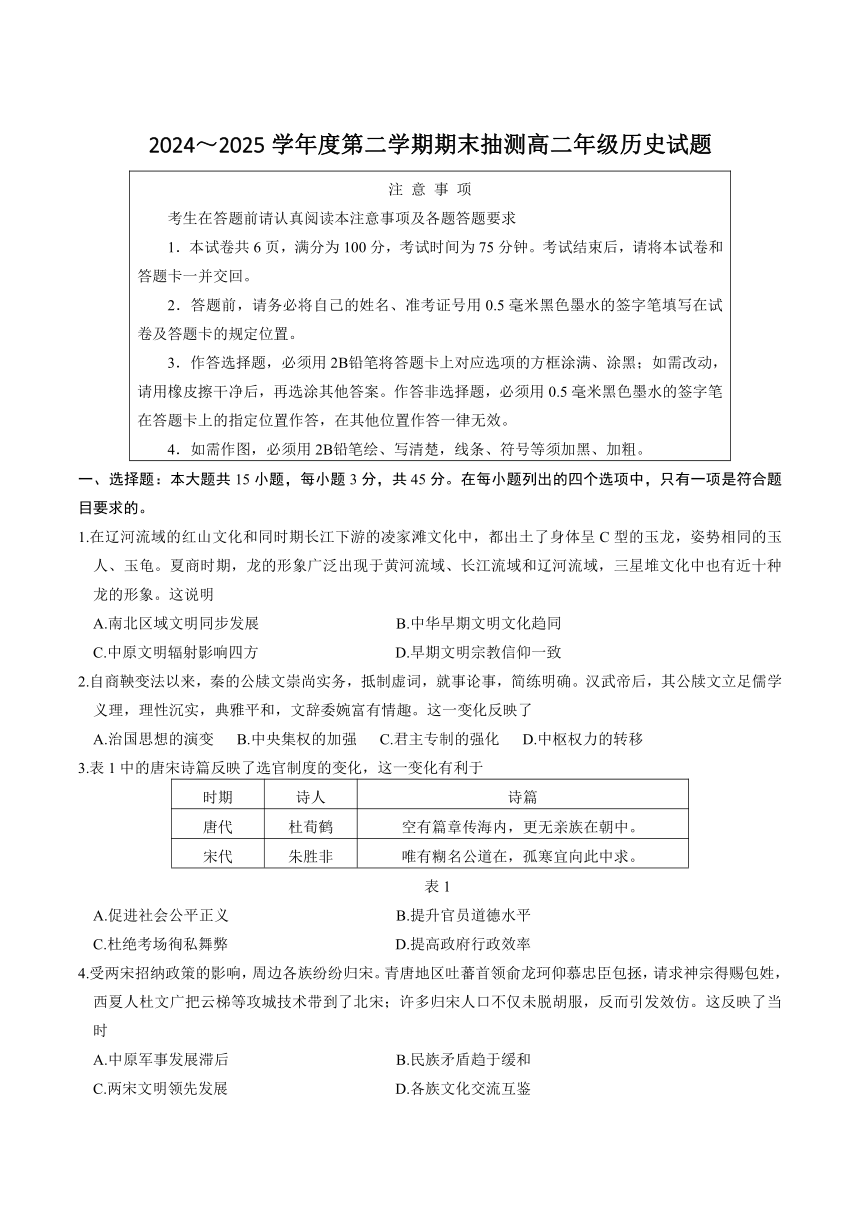 2024～2025 学年度第二学期期末抽测高二年级历史试题

注 意 事 项

考生在答题前请认真阅读本注意事项及各题答题要求

1．本试卷共 6 页，满分为 100 分，考试时间为 75 分钟。考试结束后，请将本试卷和答题卡一并交回。

2．答题前，请务必将自己的姓名、准考证号用 0.5 毫米黑色墨水的签字笔填写在试卷及答题卡的规定位置。

3．作答选择题，必须用 2B铅笔将答题卡上对应选项的方框涂满、涂黑；如需改动，请用橡皮擦干净后，再选涂其他答案。作答非选择题，必须用 0.5 毫米黑色墨水的签字笔在答题卡上的指定位置作答，在其他位置作答一律无效。

4．如需作图，必须用 2B铅笔绘、写清楚，线条、符号等须加黑、加粗。

一、选择题：本大题共 15 小题，每小题 3 分，共 45 分。在每小题列出的四个选项中，只有一项是符合题目要求的。

1.在辽河流域的红山文化和同时期长江下游的凌家滩文化中，都出土了身体呈 C 型的玉龙，姿势相同的玉人、玉龟。夏商时期，龙的形象广泛出现于黄河流域、长江流域和辽河流域，三星堆文化中也有近十种龙的形象。这说明

A.南北区域文明同步发展　　B.中华早期文明文化趋同

C.中原文明辐射影响四方　　D.早期文明宗教信仰一致

2.自商鞅变法以来，秦的公牍文崇尚实务，抵制虚词，就事论事，简练明确。汉武帝后，其公牍文立足儒学义理，理性沉实，典雅平和，文辞委婉富有情趣。这一变化反映了

A.治国思想的演变　B.中央集权的加强　C.君主专制的强化　D.中枢权力的转移

3.表 1 中的唐宋诗篇反映了选官制度的变化，这一变化有利于

| 时期 | 诗人 | 诗篇 |
|---|---|---|
| 唐代 | 杜荀鹤 | 空有篇章传海内，更无亲族在朝中。 |
| 宋代 | 朱胜非 | 唯有糊名公道在，孤寒宜向此中求。 |

表 1

A.促进社会公平正义　　B.提升官员道德水平

C.杜绝考场徇私舞弊　　D.提高政府行政效率

4.受两宋招纳政策的影响，周边各族纷纷归宋。青唐地区吐蕃首领俞龙珂仰慕忠臣包拯，请求神宗得赐包姓，西夏人杜文广把云梯等攻城技术带到了北宋；许多归宋人口不仅未脱胡服，反而引发效仿。这反映了当时

A.中原军事发展滞后　　B.民族矛盾趋于缓和

C.两宋文明领先发展　　D.各族文化交流互鉴